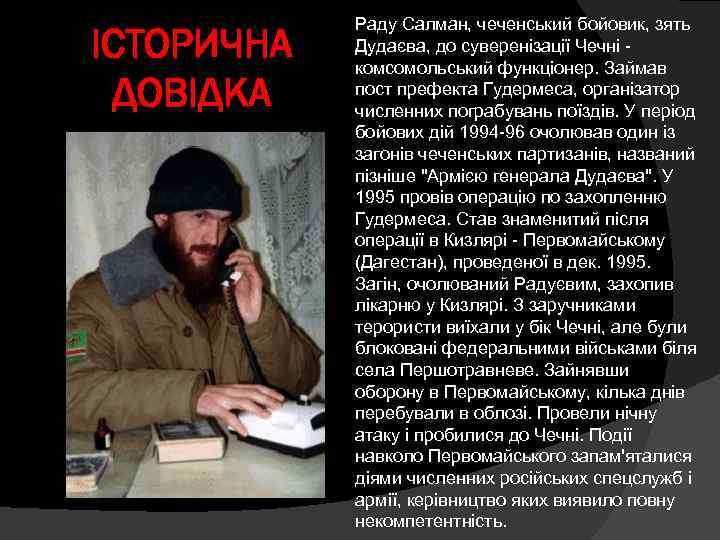 ІСТОРИЧНА ДОВІДКА

Раду Салман, чеченський бойовик, зять Дудаєва, до суверенізації Чечні - комсомольський функціонер. Займав пост префекта Гудермеса, організатор численних пограбувань поїздів. У період бойових дій 1994-96 очолював один із загонів чеченських партизанів, названий пізніше "Армією генерала Дудаєва". У 1995 провів операцію по захопленню Гудермеса. Став знаменитий після операції в Кизлярі - Первомайському (Дагестан), проведеної в дек. 1995. Загін, очолюваний Радуєвим, захопив лікарню у Кизлярі. З заручниками терористи виїхали у бік Чечні, але були блоковані федеральними військами біля села Першотравневе. Зайнявши оборону в Первомайському, кілька днів перебували в облозі. Провели нічну атаку і пробилися до Чечні. Події навколо Первомайського запам'яталися діями численних російських спецслужб і армії, керівництво яких виявило повну некомпетентність.